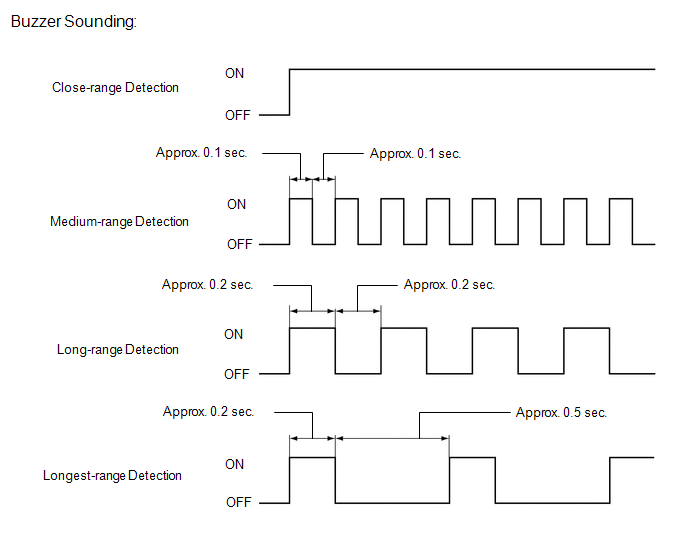 Buzzer Sounding:

Close-range Detection
ON
OFF

Approx. 0.1 sec.
Approx. 0.1 sec.
Medium-range Detection
ON
OFF

Approx. 0.2 sec.
Approx. 0.2 sec.
Long-range Detection
ON
OFF

Approx. 0.2 sec.
Approx. 0.5 sec.
Longest-range Detection
ON
OFF